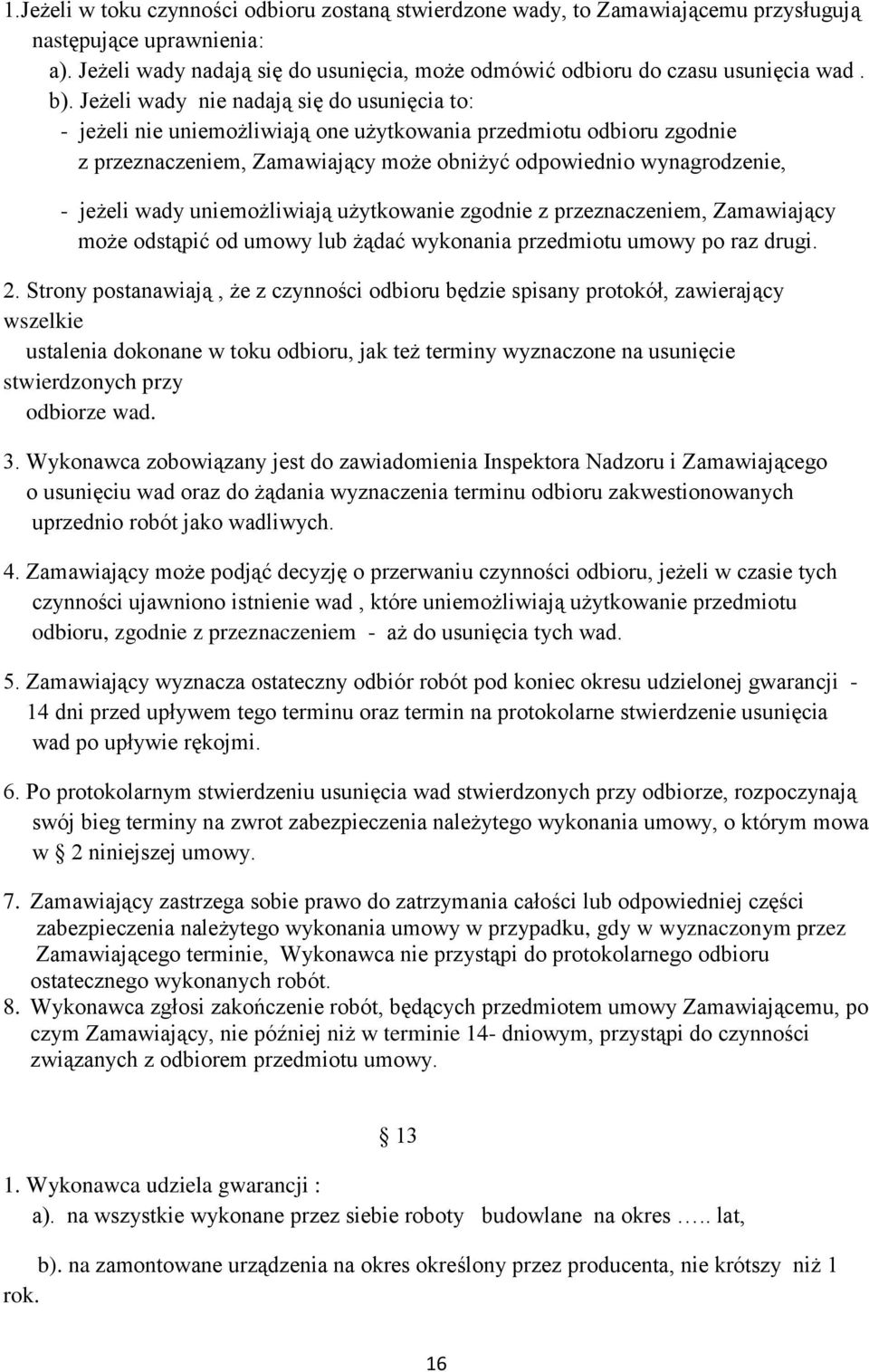 1.Jeżeli w toku czynności odbioru zostaną stwierdzone wady, to Zamawiającemu przysługują następujące uprawnienia:
a). Jeżeli wady nadają się do usunięcia, może odmówić odbioru do czasu usunięcia wad .
b). Jeżeli wady nie nadają się do usunięcia to:
- jeżeli nie uniemożliwiają one użytkowania przedmiotu odbioru zgodnie z przeznaczeniem, Zamawiający może obniżyć odpowiednio wynagrodzenie,
- jeżeli wady uniemożliwiają użytkowanie zgodnie z przeznaczeniem, Zamawiający może odstąpić od umowy lub żądać wykonania przedmiotu umowy po raz drugi.

2. Strony postanawiają , że z czynności odbioru będzie spisany protokół, zawierający wszelkie ustalenia dokonane w toku odbioru, jak też terminy wyznaczone na usunięcie stwierdzonych przy odbiorze wad.

3. Wykonawca zobowiązany jest do zawiadomienia Inspektora Nadzoru i Zamawiającego o usunięciu wad oraz do żądania wyznaczenia terminu odbioru zakwestionowanych uprzednio robót jako wadliwych.

4. Zamawiający może podjąć decyzję o przerwaniu czynności odbioru, jeżeli w czasie tych czynności ujawniono istnienie wad , które uniemożliwiają użytkowanie przedmiotu odbioru, zgodnie z przeznaczeniem - aż do usunięcia tych wad.

5. Zamawiający wyznacza ostateczny odbiór robót pod koniec okresu udzielonej gwarancji - 14 dni przed upływem tego terminu oraz termin na protokolarne stwierdzenie usunięcia wad po upływie rękojmi.

6. Po protokolarnym stwierdzeniu usunięcia wad stwierdzonych przy odbiorze, rozpoczynają swój bieg terminy na zwrot zabezpieczenia należytego wykonania umowy, o którym mowa w § 2 niniejszej umowy.

7. Zamawiający zastrzega sobie prawo do zatrzymania całości lub odpowiedniej części zabezpieczenia należytego wykonania umowy w przypadku, gdy w wyznaczonym przez Zamawiającego terminie, Wykonawca nie przystąpi do protokolarnego odbioru ostatecznego wykonanych robót.
8. Wykonawca zgłosi zakończenie robót, będących przedmiotem umowy Zamawiającemu, po czym Zamawiający, nie później niż w terminie 14- dniowym, przystąpi do czynności związanych z odbiorem przedmiotu umowy.

§ 13

1. Wykonawca udziela gwarancji :
a). na wszystkie wykonane przez siebie roboty budowlane na okres ….. lat,

b). na zamontowane urządzenia na okres określony przez producenta, nie krótszy niż 1 rok.

16